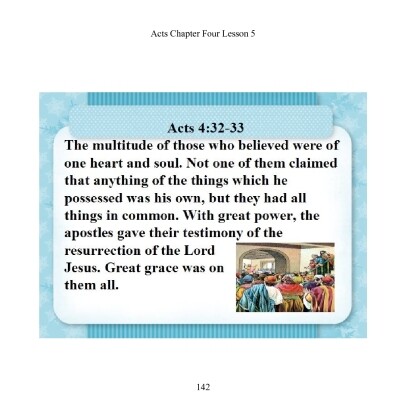 Acts Chapter Four Lesson 5

Acts 4:32-33

The multitude of those who believed were of one heart and soul. Not one of them claimed that anything of the things which he possessed was his own, but they had all things in common. With great power, the apostles gave their testimony of the resurrection of the Lord Jesus. Great grace was on them all.

142